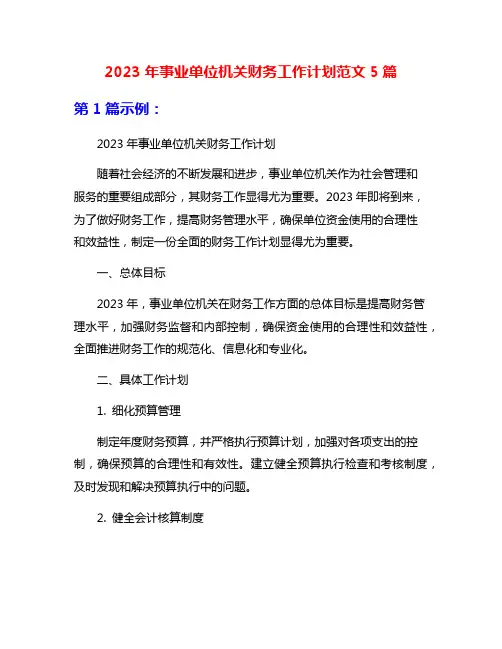 2023 年事业单位机关财务工作计划范文 5 篇

第 1 篇示例：

2023 年事业单位机关财务工作计划

随着社会经济的不断发展和进步，事业单位机关作为社会管理和服务的重要组成部分，其财务工作显得尤为重要。2023 年即将到来，为了做好财务工作，提高财务管理水平，确保单位资金使用的合理性和效益性，制定一份全面的财务工作计划显得尤为重要。

一、总体目标

2023 年，事业单位机关在财务工作方面的总体目标是提高财务管理水平，加强财务监督和内部控制，确保资金使用的合理性和效益性，全面推进财务工作的规范化、信息化和专业化。

二、具体工作计划

1. 细化预算管理

制定年度财务预算，并严格执行预算计划，加强对各项支出的控制，确保预算的合理性和有效性。建立健全预算执行检查和考核制度，及时发现和解决预算执行中的问题。

2. 健全会计核算制度